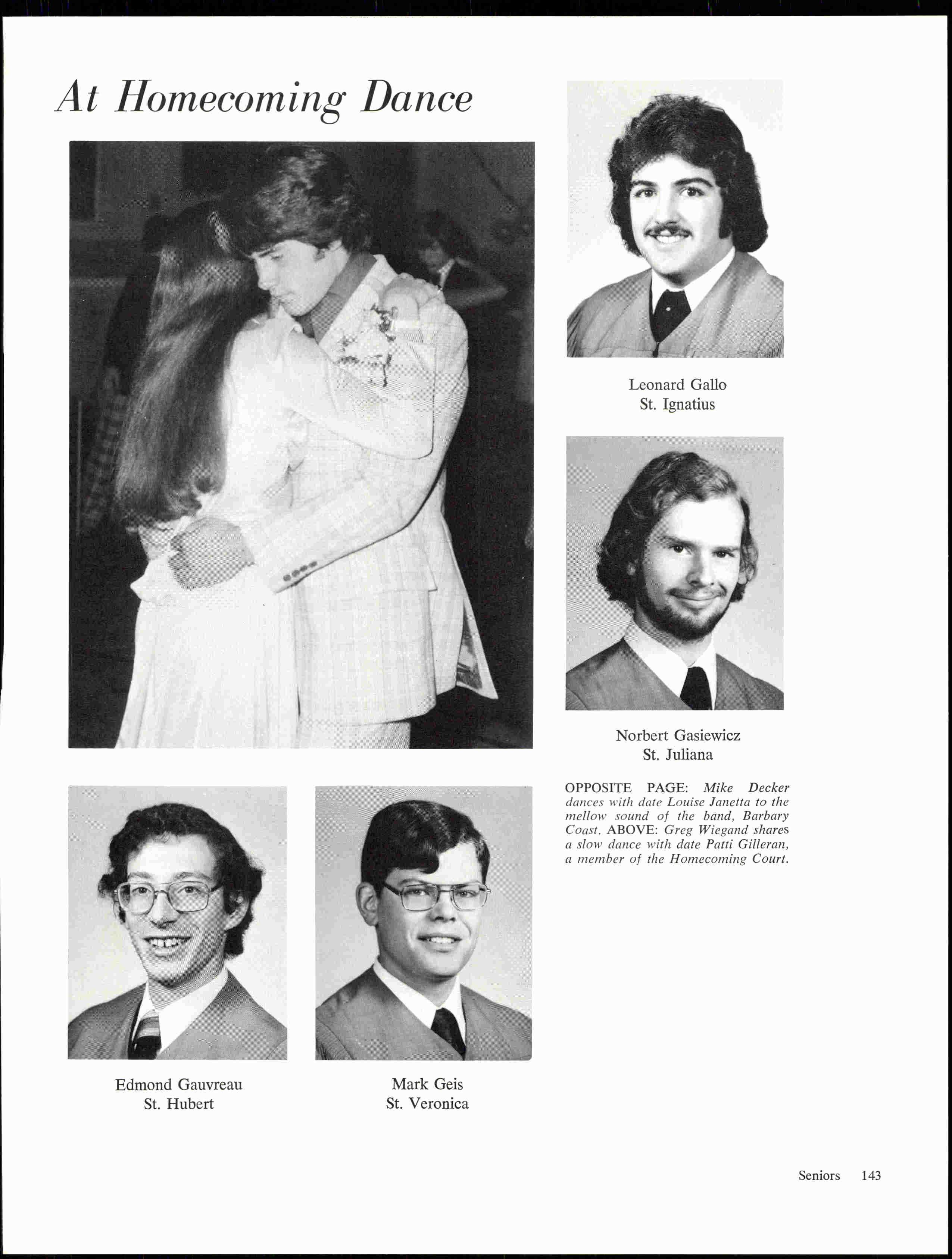 At Homecoming Dance

Leonard Gallo
St. Ignatius

Norbert Gasiewicz
St. Juliana

OPPOSITE PAGE: Mike Decker dances with date Louise Janetta to the mellow sound of the band, Barbary Coast. ABOVE: Greg Wiegand shares a slow dance with date Patti Gilleran, a member of the Homecoming Court.

Edmond Gauvreau
St. Hubert

Mark Geis
St. Veronica

Seniors 143